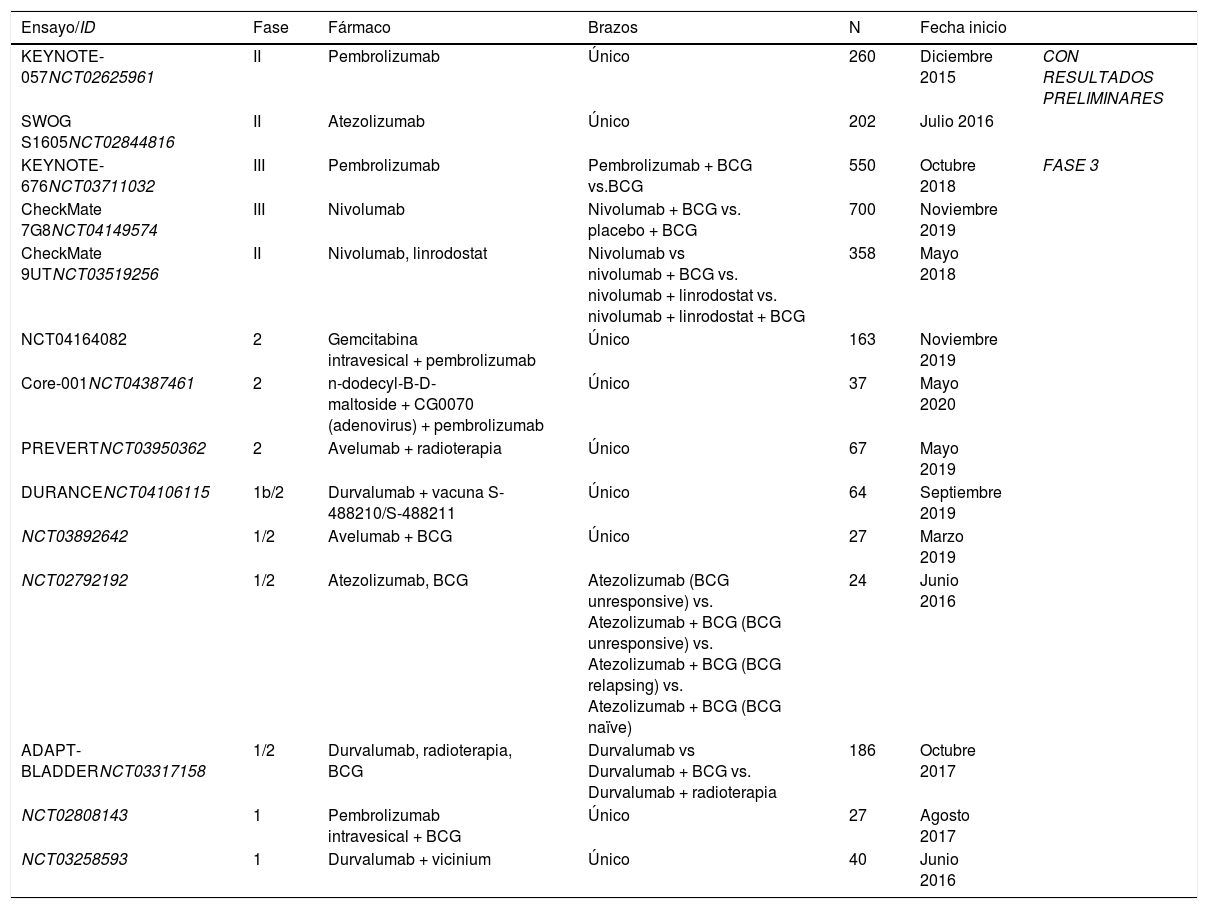 | Ensayo/ID | Fase | Fármaco | Brazos | N | Fecha inicio | |
|---|---|---|---|---|---|---|
| KEYNOTE-057NCT02625961 | II | Pembrolizumab | Único | 260 | Diciembre 2015 | CON RESULTADOS PRELIMINARES |
| SWOG S1605NCT02844816 | II | Atezolizumab | Único | 202 | Julio 2016 | |
| KEYNOTE-676NCT03711032 | III | Pembrolizumab | Pembrolizumab + BCG vs.BCG | 550 | Octubre 2018 | FASE 3 |
| CheckMate 7G8NCT04149574 | III | Nivolumab | Nivolumab + BCG vs. placebo + BCG | 700 | Noviembre 2019 | |
| CheckMate 9UTNCT03519256 | II | Nivolumab, linrodostat | Nivolumab vs nivolumab + BCG vs. nivolumab + linrodostat vs. nivolumab + linrodostat + BCG | 358 | Mayo 2018 | |
| NCT04164082 | 2 | Gemcitabina intravesical + pembrolizumab | Único | 163 | Noviembre 2019 | |
| Core-001NCT04387461 | 2 | n-dodecyl-B-D-maltoside + CG0070 (adenovirus) + pembrolizumab | Único | 37 | Mayo 2020 | |
| PREVERTNCT03950362 | 2 | Avelumab + radioterapia | Único | 67 | Mayo 2019 | |
| DURANCENCT04106115 | 1b/2 | Durvalumab + vacuna S-488210/S-488211 | Único | 64 | Septiembre 2019 | |
| NCT03892642 | 1/2 | Avelumab + BCG | Único | 27 | Marzo 2019 | |
| NCT02792192 | 1/2 | Atezolizumab, BCG | Atezolizumab (BCG unresponsive) vs. Atezolizumab + BCG (BCG unresponsive) vs. Atezolizumab + BCG (BCG relapsing) vs. Atezolizumab + BCG (BCG naïve) | 24 | Junio 2016 | |
| ADAPT-BLADDERNCT03317158 | 1/2 | Durvalumab, radioterapia, BCG | Durvalumab vs Durvalumab + BCG vs. Durvalumab + radioterapia | 186 | Octubre 2017 | |
| NCT02808143 | 1 | Pembrolizumab intravesical + BCG | Único | 27 | Agosto 2017 | |
| NCT03258593 | 1 | Durvalumab + vicinium | Único | 40 | Junio 2016 | |